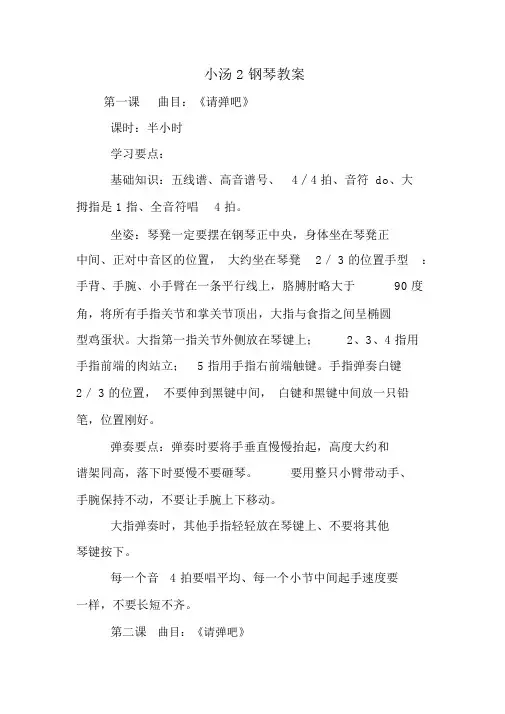 小汤 2 钢琴教案

第一课　曲目：《请弹吧》

课时：半小时

学习要点：

基础知识：五线谱、高音谱号、 4 / 4 拍、音符 do、大拇指是 1 指、全音符唱 4 拍。

坐姿：琴凳一定要摆在钢琴正中央，身体坐在琴凳正中间、正对中音区的位置， 大约坐在琴凳 2 / 3 的位置手型 ：手背、手腕、小手臂在一条平行线上，胳膊肘略大于 90 度角，将所有手指关节和掌关节顶出，大指与食指之间呈椭圆型鸡蛋状。大指第一指关节外侧放在琴键上； 2、3、4 指用手指前端的肉站立； 5 指用手指右前端触键。手指弹奏白键 2 / 3 的位置， 不要伸到黑键中间， 白键和黑键中间放一只铅笔，位置刚好。

弹奏要点：弹奏时要将手垂直慢慢抬起，高度大约和谱架同高，落下时要慢不要砸琴。 要用整只小臂带动手、手腕保持不动，不要让手腕上下移动。

大指弹奏时，其他手指轻轻放在琴键上、不要将其他琴键按下。

每一个音 4 拍要唱平均、每一个小节中间起手速度要一样，不要长短不齐。

第二课　曲目：《请弹吧》